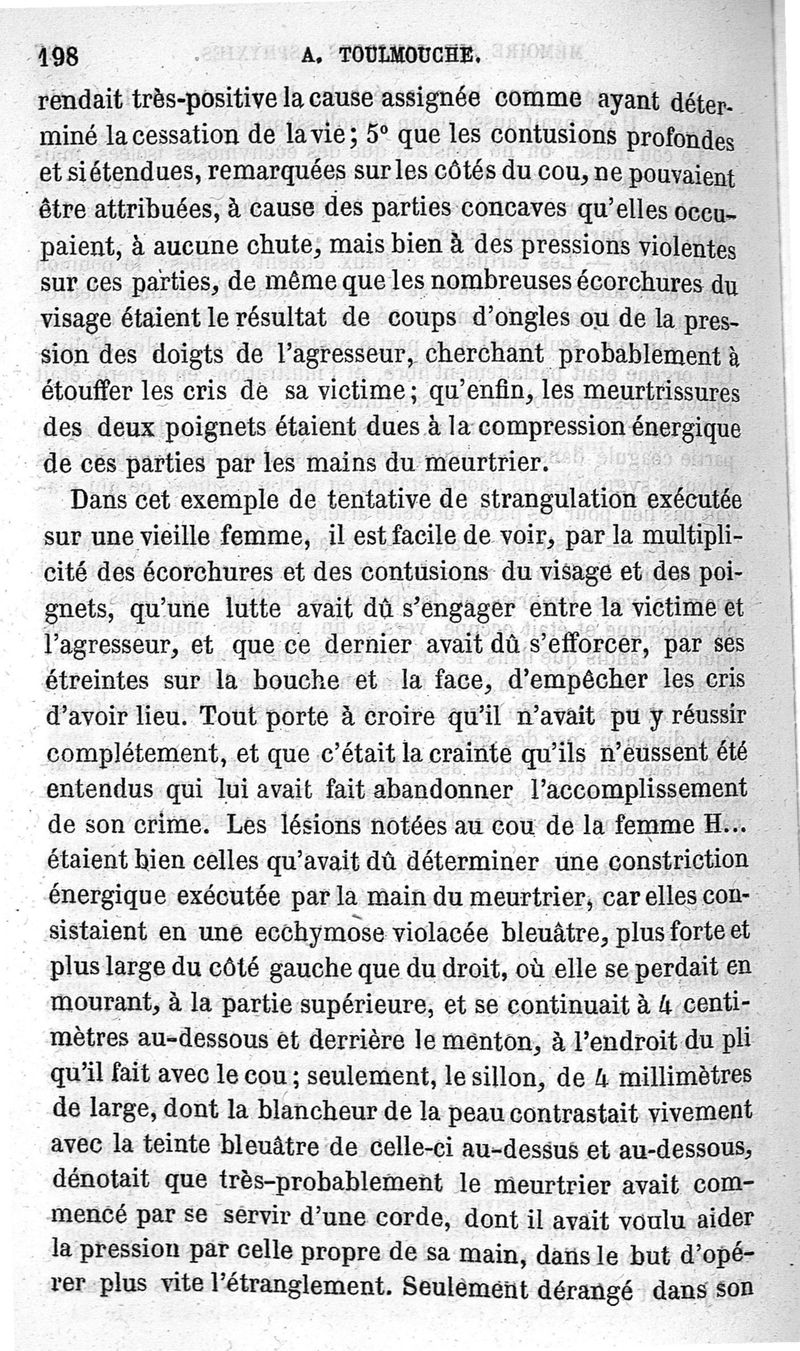 198 A. TOULMOUCHE.

rendait très-positive la cause assignée comme ayant déterminé la cessation de la vie; 5° que les contusions profondes et si étendues, remarquées sur les côtés du cou, ne pouvaient être attribuées, à cause des parties concaves qu'elles occupaient, à aucune chute, mais bien à des pressions violentes sur ces parties, de même que les nombreuses écorchures du visage étaient le résultat de coups d'ongles ou de la pression des doigts de l'agresseur, cherchant probablement à étouffer les cris de sa victime; qu'enfin, les meurtrissures des deux poignets étaient dues à la compression énergique de ces parties par les mains du meurtrier.

Dans cet exemple de tentative de strangulation exécutée sur une vieille femme, il est facile de voir, par la multiplicité des écorchures et des contusions du visage et des poignets, qu'une lutte avait dû s'engager entre la victime et l'agresseur, et que ce dernier avait dû s'efforcer, par ses étreintes sur la bouche et la face, d'empêcher les cris d'avoir lieu. Tout porte à croire qu'il n'avait pu y réussir complétement, et que c'était la crainte qu'ils n'eussent été entendus qui lui avait fait abandonner l'accomplissement de son crime. Les lésions notées au cou de la femme H... étaient bien celles qu'avait dû déterminer une constriction énergique exécutée par la main du meurtrier, car elles consistaient en une ecchymose violacée bleuâtre, plus forte et plus large du côté gauche que du droit, où elle se perdait en mourant, à la partie supérieure, et se continuait à 4 centimètres au-dessous et derrière le menton, à l'endroit du pli qu'il fait avec le cou; seulement, le sillon, de 4 millimètres de large, dont la blancheur de la peau contrastait vivement avec la teinte bleuâtre de celle-ci au-dessus et au-dessous, dénotait que très-probablement le meurtrier avait commencé par se servir d'une corde, dont il avait voulu aider la pression par celle propre de sa main, dans le but d'opérer plus vite l'étranglement. Seulement dérangé dans son